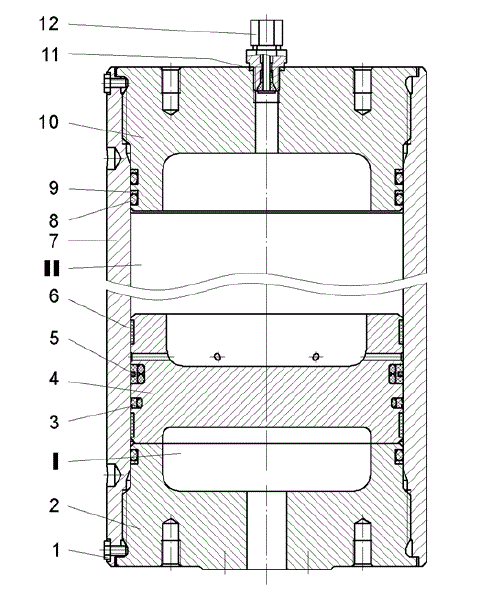 12
11
10
9
8
7
II
6
5
4
3
I
2
1